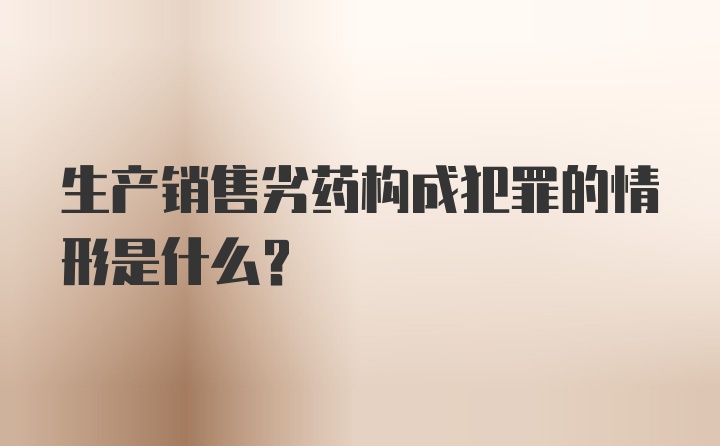 生产销售劣药构成犯罪的情形是什么？